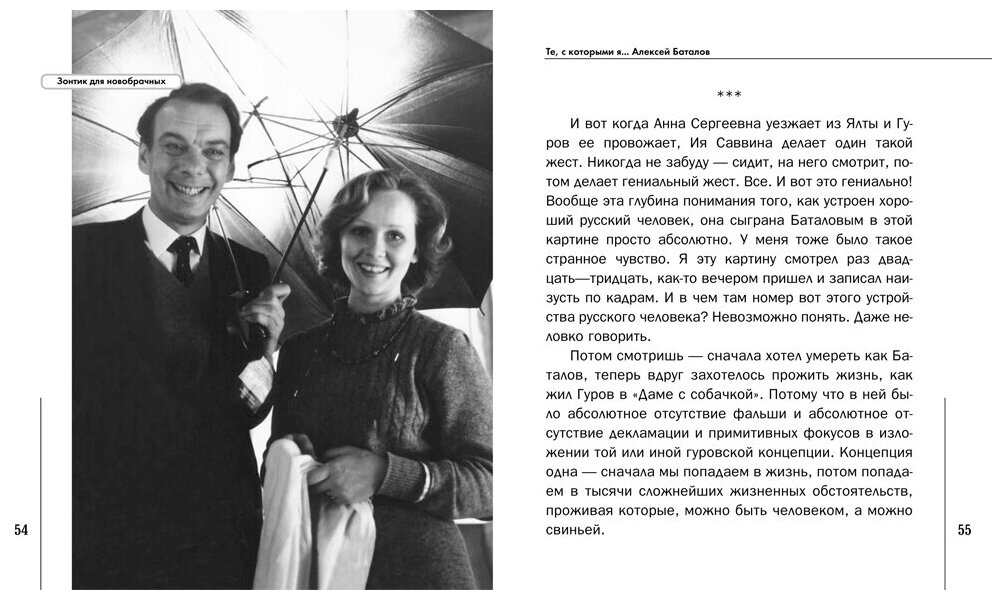 Зонтик для новобрачных

54

Те, с которыми я... Алексей Баталов

***

И вот когда Анна Сергеевна уезжает из Ялты и Гуров ее провожает, Ия Саввина делает один такой жест. Никогда не забуду — сидит, на него смотрит, потом делает гениальный жест. Все. И вот это гениально! Вообще эта глубина понимания того, как устроен хороший русский человек, она сыграна Баталовым в этой картине просто абсолютно. У меня тоже было такое странное чувство. Я эту картину смотрел раз двадцать—тридцать, как-то вечером пришел и записал наизусть по кадрам. И в чем там номер вот этого устройства русского человека? Невозможно понять. Даже неловко говорить.

Потом смотришь — сначала хотел умереть как Баталов, теперь вдруг захотелось прожить жизнь, как жил Гуров в «Даме с собачкой». Потому что в ней было абсолютное отсутствие фальши и абсолютное отсутствие декламации и примитивных фокусов в изложении той или иной гуровской концепции. Концепция одна — сначала мы попадаем в жизнь, потом попадаем в тысячи сложнейших жизненных обстоятельств, проживая которые, можно быть человеком, а можно свиньей.

55